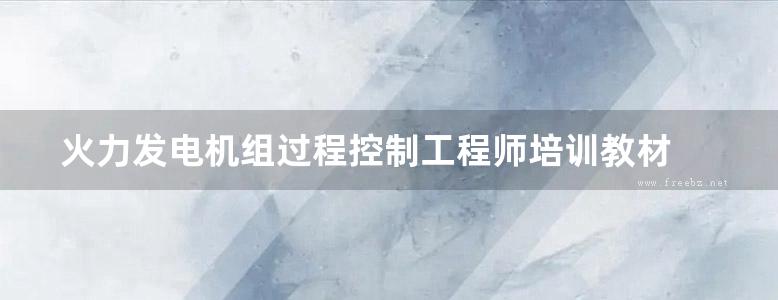 火力发电机组过程控制工程师培训教材

www.freebz.net